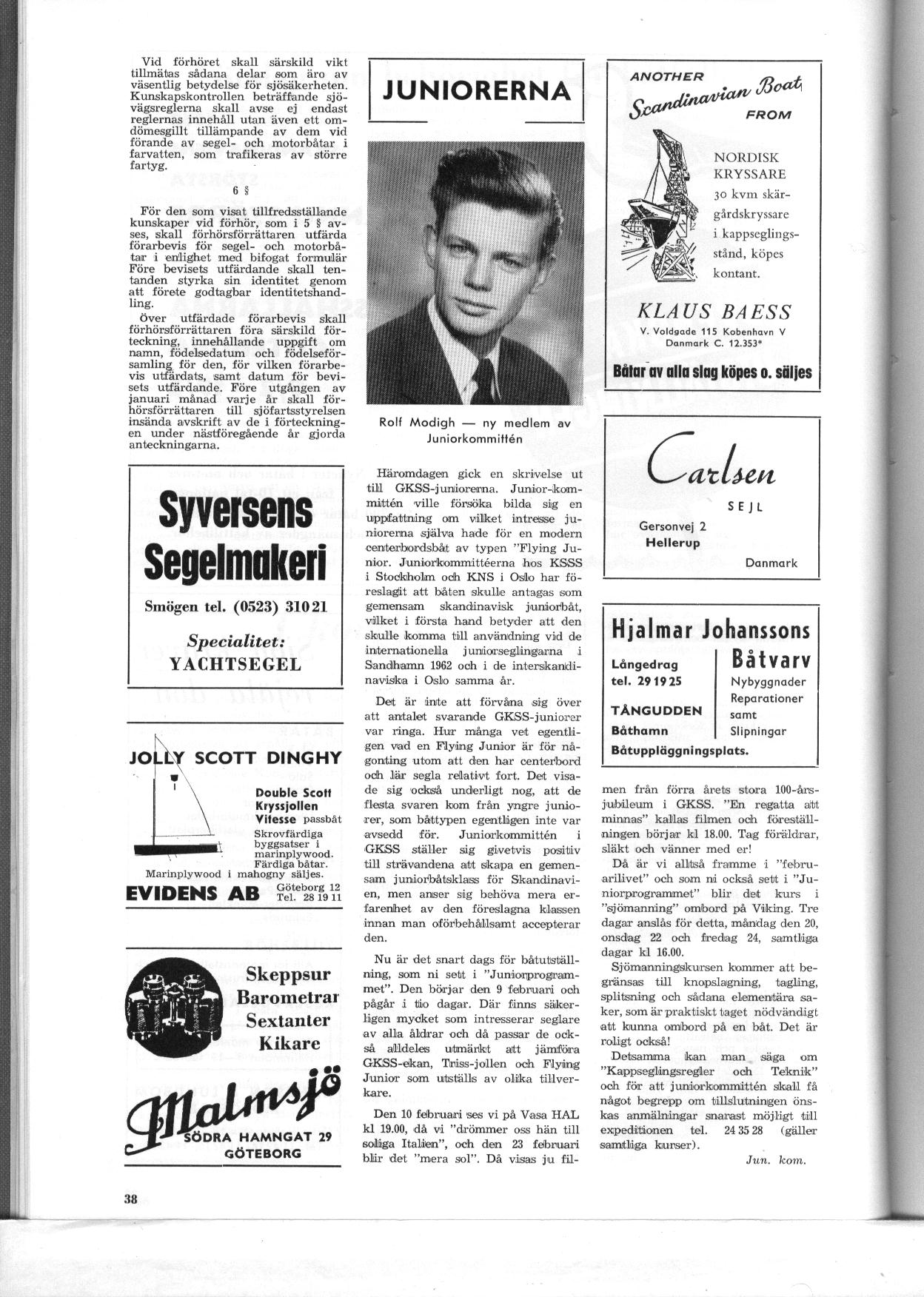 Vid förhöret skall särskild vikt tillmätas sådana delar som äro av väsentlig betydelse för sjösäkerheten. Kunskapskontrollen beträffande sjövägsreglerna skall avse ej endast reglernas innehåll utan även ett omdömesgillt tillämpande av dem vid förande av segel- och motorbåtar i farvatten, som trafikeras av större fartyg.

6 §

För den som visat tillfredsställande kunskaper vid förhör, som i 5 § avses, skall förhörsförrättaren utfärda förarbevis för segel- och motorbåtar i enlighet med bifogat formulär Före bevisets utfärdande skall tentanden styrka sin identitet genom att förete godtagbar identitetshandling.

Över utfärdade förarbevis skall förhörsförrättaren föra särskild förteckning, innehållande uppgift om namn, födelsedatum och födelseförsamling för den, för vilken förarbevis utfärdats, samt datum för bevisets utfärdande. Före utgången av januari månad varje år skall förhörsförrättaren till sjöfartsstyrelsen insända avskrift av de i förteckningen under nästföregående år gjorda anteckningarna.

Syversens Segelmakeri

Smögen tel. (0523) 310 21

Specialitet:
YACHTSEGEL

JOLLY SCOTT DINGHY

Double Scott Kryssjollen Vitesse passbåt

Skrovfärdiga byggsatser i marinplywood. Färdiga båtar.
Marinplywood i mahogny säljes.

EVIDENS AB Göteborg 12 Tel. 28 19 11

Skeppsur
Barometrar
Sextanter
Kikare

Malmsjö
SÖDRA HAMNGAT 29
GÖTEBORG

38

JUNIORERNA

Rolf Modigh — ny medlem av Juniorkommittén

Häromdagen gick en skrivelse ut till GKSS-juniorerna. Junior-kommittén ville försöka bilda sig en uppfattning om vilket intresse juniorerna själva hade för en modern centerbordsbåt av typen "Flying Junior. Juniorkommittéerna hos KSSS i Stockholm och KNS i Oslo har föreslagit att båten skulle antagas som gemensam skandinavisk juniorbåt, vilket i första hand betyder att den skulle komma till användning vid de internationella juniorseglingarna i Sandhamn 1962 och i de interskandinaviska i Oslo samma år.

Det är inte att förvåna sig över att antalet svarande GKSS-juniorer var ringa. Hur många vet egentligen vad en Flying Junior är för någonting utom att den har centerbord och lär segla relativt fort. Det visade sig också underligt nog, att de flesta svaren kom från yngre juniorer, som båttypen egentligen inte var avsedd för. Juniorkommittén i GKSS ställer sig givetvis positiv till strävandena att skapa en gemensam juniorbåtsklass för Skandinavien, men anser sig behöva mera erfarenhet av den föreslagna klassen innan man oförbehållsamt accepterar den.

Nu är det snart dags för båtutställning, som ni sett i "Juniorprogrammet". Den börjar den 9 februari och pågår i tio dagar. Där finns säkerligen mycket som intresserar seglare av alla åldrar och då passar de också alldeles utmärkt att jämföra GKSS-ekan, Triss-jollen och Flying Junior som utställs av olika tillverkare.

Den 10 februari ses vi på Vasa HAL kl 19.00, då vi "drömmer oss hän till soliga Italien", och den 23 februari blir det "mera sol". Då visas ju filmen från förra årets stora 100-årsjubileum i GKSS. "En regatta att minnas" kallas filmen och föreställningen börjar kl 18.00. Tag föräldrar, släkt och vänner med er!

Då är vi alltså framme i "februarilivet" och som ni också sett i "Juniorprogrammet" blir det kurs i "sjömanning" ombord på Viking. Tre dagar anslås för detta, måndag den 20, onsdag 22 och fredag 24, samtliga dagar kl 16.00.

Sjömanningskursen kommer att begränsas till knopslagning, tagling, splitsning och sådana elementära saker, som är praktiskt taget nödvändigt att kunna ombord på en båt. Det är roligt också!

Detsamma kan man säga om "Kappseglingsregler och Teknik" och för att juniorkommittén skall få något begrepp om tillslutningen önskas anmälningar snarast möjligt till expeditionen tel. 24 35 28 (gäller samtliga kurser).

Jun. kom.

ANOTHER Scandinavian Boat FROM

NORDISK KRYSSARE
30 kvm skärgårdskryssare i kappseglingsstånd, köpes kontant.

KLAUS BAESS
V. Voldgade 115 Kobenhavn V
Danmark C. 12.353*

Båtar av alla slag köpes o. säljes

Carlsen
SEJL
Gersonvej 2
Hellerup
Danmark

Hjalmar Johanssons
Båtvarv
Långedrag
tel. 29 19 25
TÅNGUDDEN
Båthamn
Nybyggnader
Reparationer
samt
Slipningar
Båtuppläggningsplats.